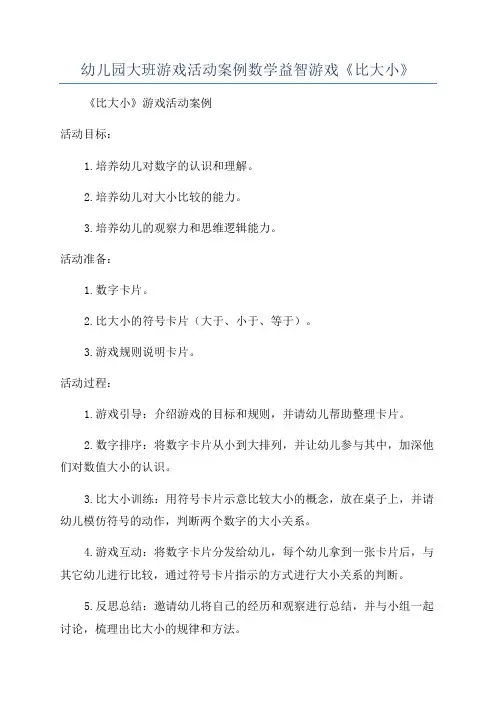 幼儿园大班游戏活动案例数学益智游戏《比大小》

《比大小》游戏活动案例

活动目标：

1. 培养幼儿对数字的认识和理解。

2. 培养幼儿对大小比较的能力。

3. 培养幼儿的观察力和思维逻辑能力。

活动准备：

1. 数字卡片。

2. 比大小的符号卡片（大于、小于、等于）。

3. 游戏规则说明卡片。

活动过程：

1. 游戏引导：介绍游戏的目标和规则，并请幼儿帮助整理卡片。

2. 数字排序：将数字卡片从小到大排列，并让幼儿参与其中，加深他们对数值大小的认识。

3. 比大小训练：用符号卡片示意比较大小的概念，放在桌子上，并请幼儿模仿符号的动作，判断两个数字的大小关系。

4. 游戏互动：将数字卡片分发给幼儿，每个幼儿拿到一张卡片后，与其它幼儿进行比较，通过符号卡片指示的方式进行大小关系的判断。

5. 反思总结：邀请幼儿将自己的经历和观察进行总结，并与小组一起讨论，梳理出比大小的规律和方法。